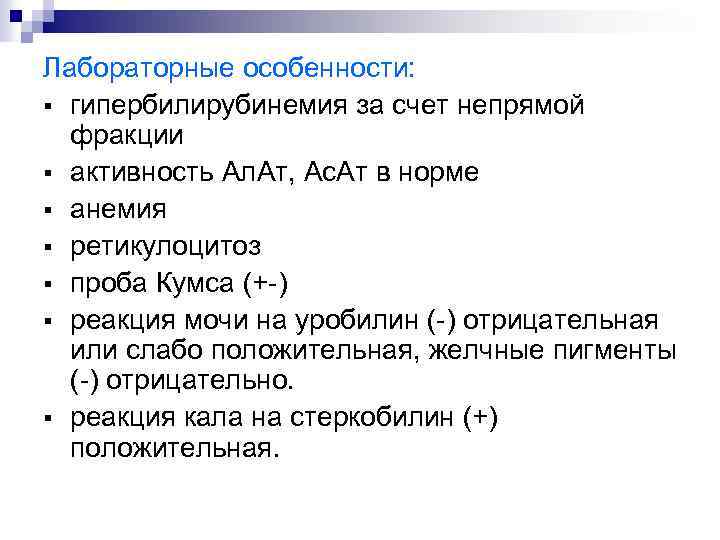 Лабораторные особенности:

▪ гипербилирубинемия за счет непрямой фракции
▪ активность АлАт, АсАт в норме
▪ анемия
▪ ретикулоцитоз
▪ проба Кумса (+-)
▪ реакция мочи на уробилин (-) отрицательная или слабо положительная, желчные пигменты (-) отрицательно.
▪ реакция кала на стеркобилин (+) положительная.